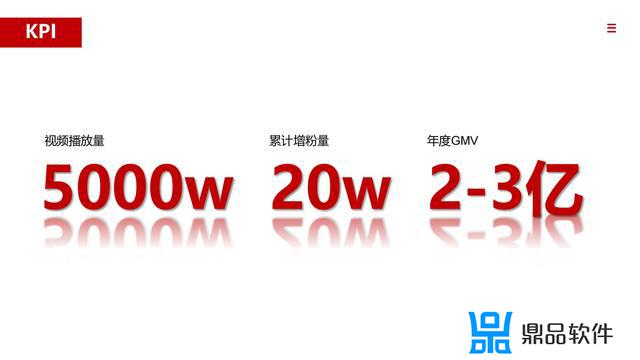 KPI

视频播放量
5000w

累计增粉量
20w

年度GMV
2-3亿

鼎品软件